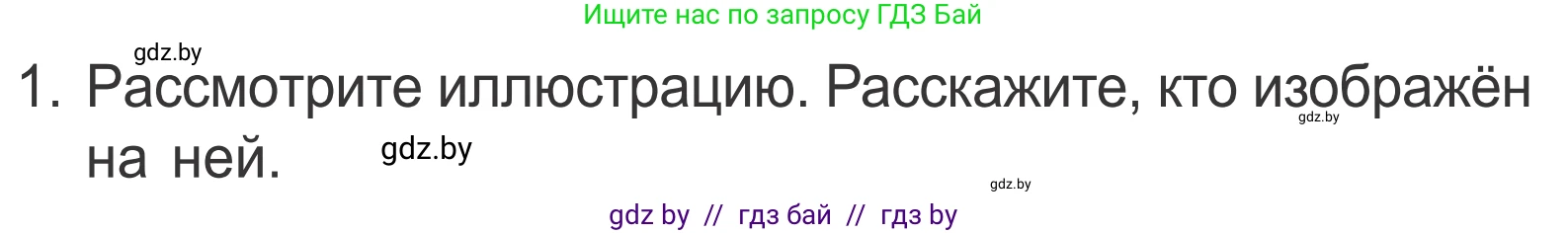 Ищите нас по запросу ГДЗ Бай

gdz.by

1. Рассмотрите иллюстрацию. Расскажите, кто изображён на ней.

gdz.by

gdz.by

gdz.by

gdz by // гдз бай // гдз by